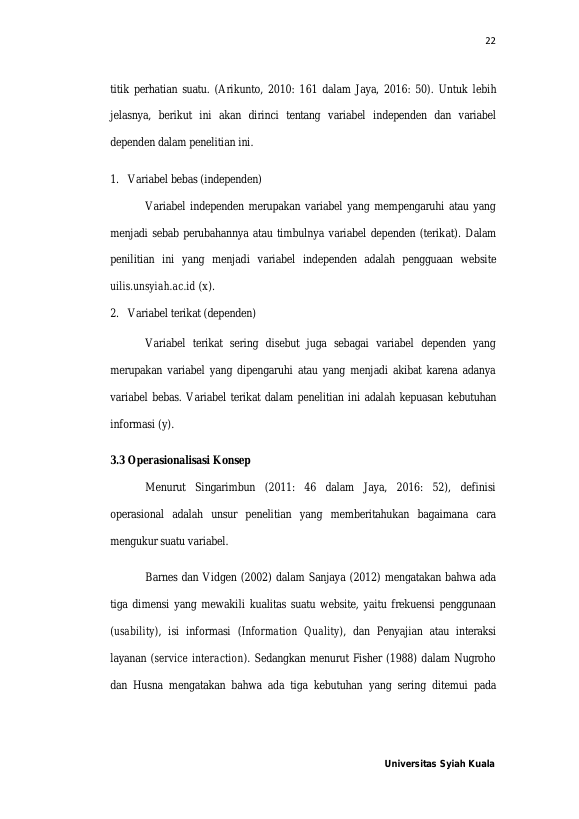 22

titik perhatian suatu. (Arikunto, 2010: 161 dalam Jaya, 2016: 50). Untuk lebih jelasnya, berikut ini akan dirinci tentang variabel independen dan variabel dependen dalam penelitian ini.

1. Variabel bebas (independen)

Variabel independen merupakan variabel yang mempengaruhi atau yang menjadi sebab perubahannya atau timbulnya variabel dependen (terikat). Dalam penilitian ini yang menjadi variabel independen adalah pengguaan website uilis.unsyiah.ac.id (x).

2. Variabel terikat (dependen)

Variabel terikat sering disebut juga sebagai variabel dependen yang merupakan variabel yang dipengaruhi atau yang menjadi akibat karena adanya variabel bebas. Variabel terikat dalam penelitian ini adalah kepuasan kebutuhan informasi (y).

3.3 Operasionalisasi Konsep

Menurut Singarimbun (2011: 46 dalam Jaya, 2016: 52), definisi operasional adalah unsur penelitian yang memberitahukan bagaimana cara mengukur suatu variabel.

Barnes dan Vidgen (2002) dalam Sanjaya (2012) mengatakan bahwa ada tiga dimensi yang mewakili kualitas suatu website, yaitu frekuensi penggunaan (usability), isi informasi (Information Quality), dan Penyajian atau interaksi layanan (service interaction). Sedangkan menurut Fisher (1988) dalam Nugroho dan Husna mengatakan bahwa ada tiga kebutuhan yang sering ditemui pada

Universitas Syiah Kuala